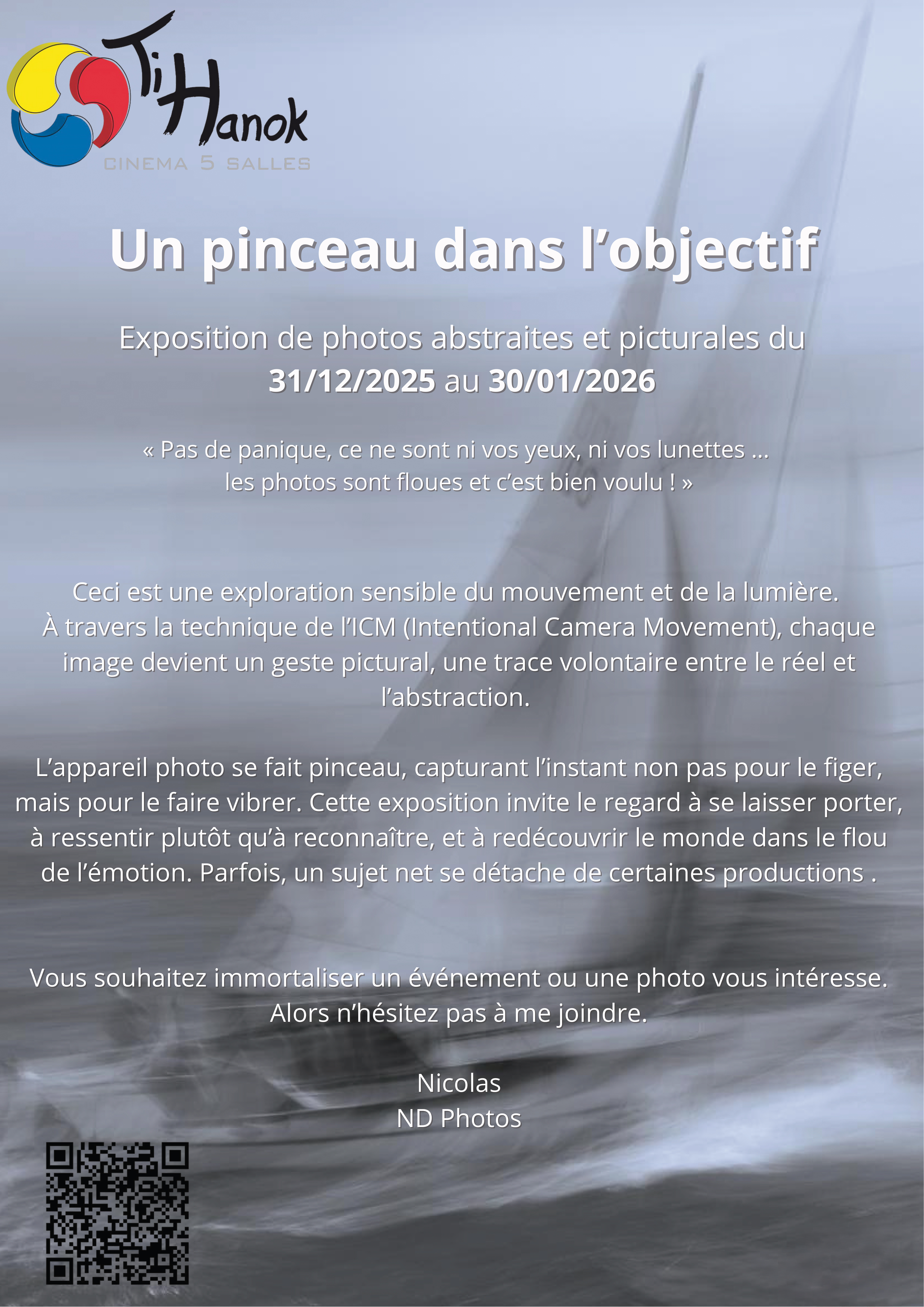 Ti Hanok
CINEMA 5 SALLES

Un pinceau dans l’objectif

Exposition de photos abstraites et picturales du 31/12/2025 au 30/01/2026

« Pas de panique, ce ne sont ni vos yeux, ni vos lunettes ... les photos sont floues et c’est bien voulu ! »

Ceci est une exploration sensible du mouvement et de la lumière. À travers la technique de l’ICM (Intentional Camera Movement), chaque image devient un geste pictural, une trace volontaire entre le réel et l’abstraction.

L’appareil photo se fait pinceau, capturant l’instant non pas pour le figer, mais pour le faire vibrer. Cette exposition invite le regard à se laisser porter, à ressentir plutôt qu’à reconnaître, et à redécouvrir le monde dans le flou de l’émotion. Parfois, un sujet net se détache de certaines productions .

Vous souhaitez immortaliser un événement ou une photo vous intéresse. Alors n’hésitez pas à me joindre.

Nicolas
ND Photos